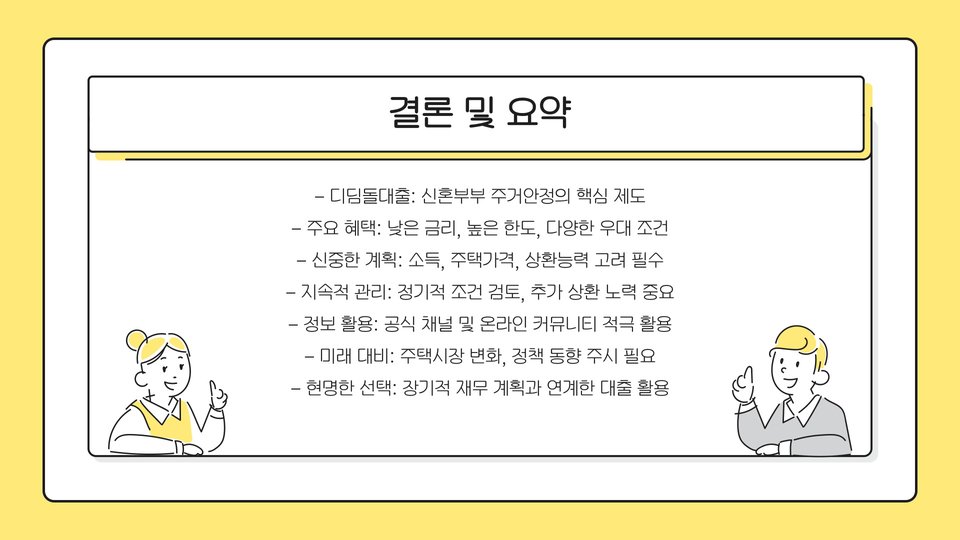 결론 및 요약

- 디딤돌대출: 신혼부부 주거안정의 핵심 제도
- 주요 혜택: 낮은 금리, 높은 한도, 다양한 우대 조건
- 신중한 계획: 소득, 주택가격, 상환능력 고려 필수
- 지속적 관리: 정기적 조건 검토, 추가 상환 노력 중요
- 정보 활용: 공식 채널 및 온라인 커뮤니티 적극 활용
- 미래 대비: 주택시장 변화, 정책 동향 주시 필요
- 현명한 선택: 장기적 재무 계획과 연계한 대출 활용